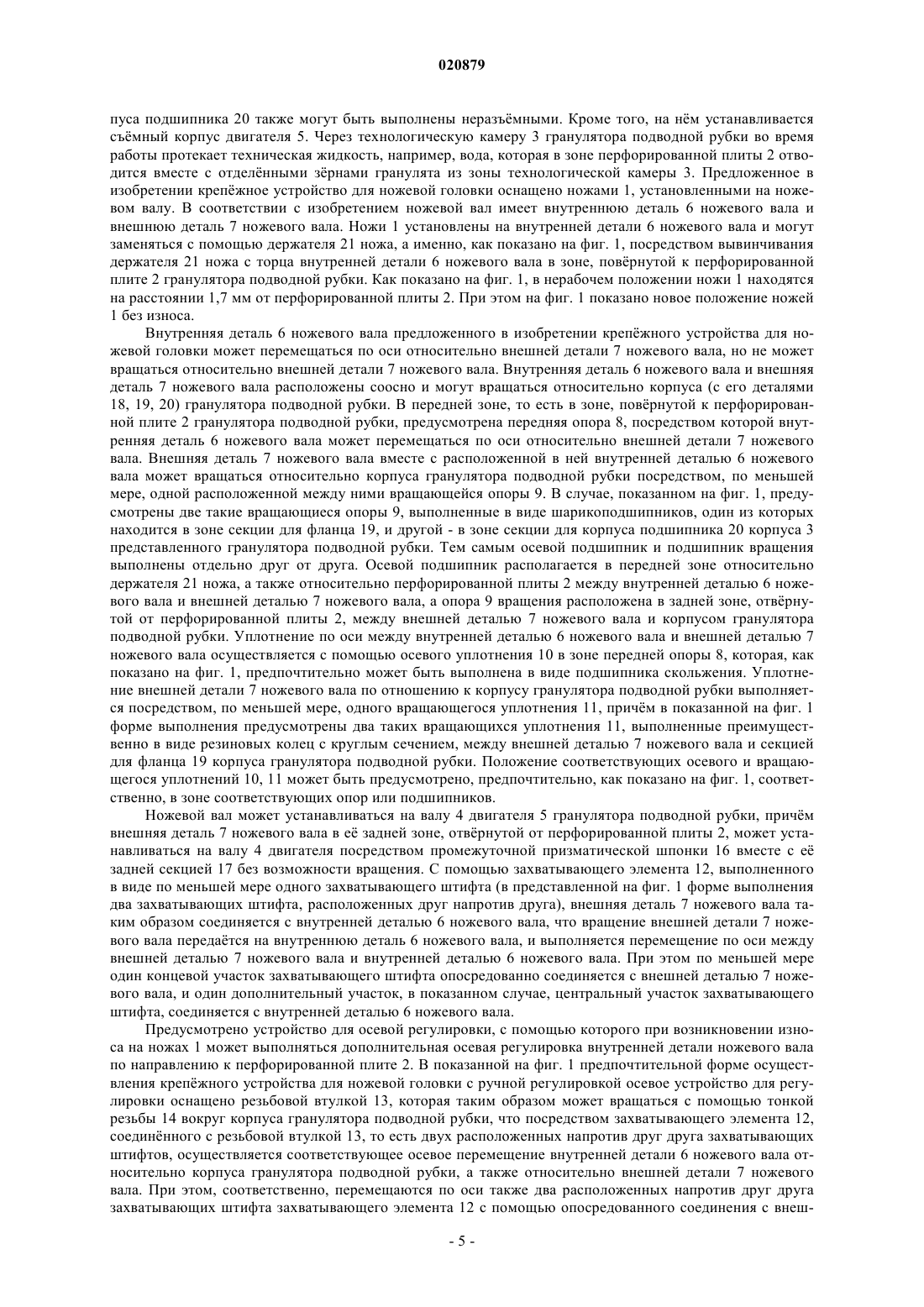 020879

пуса подшипника 20 также могут быть выполнены неразъёмными. Кроме того, на нём устанавливается съёмный корпус двигателя 5. Через технологическую камеру 3 гранулятора подводной рубки во время работы протекает техническая жидкость, например, вода, которая в зоне перфорированной плиты 2 отводится вместе с отделёнными зёрнами гранулята из зоны технологической камеры 3. Предложенное в изобретении крепёжное устройство для ножевой головки оснащено ножами 1, установленными на ножевом валу. В соответствии с изобретением ножевой вал имеет внутреннюю деталь 6 ножевого вала и внешнюю деталь 7 ножевого вала. Ножи 1 установлены на внутренней детали 6 ножевого вала и могут заменяться с помощью держателя 21 ножа, а именно, как показано на фиг. 1, посредством вывинчивания держателя 21 ножа с торца внутренней детали 6 ножевого вала в зоне, повёрнутой к перфорированной плите 2 гранулятора подводной рубки. Как показано на фиг. 1, в нерабочем положении ножи 1 находятся на расстоянии 1,7 мм от перфорированной плиты 2. При этом на фиг. 1 показано новое положение ножей 1 без износа.

Внутренняя деталь 6 ножевого вала предложенного в изобретении крепёжного устройства для ножевой головки может перемещаться по оси относительно внешней детали 7 ножевого вала, но не может вращаться относительно внешней детали 7 ножевого вала. Внутренняя деталь 6 ножевого вала и внешняя деталь 7 ножевого вала расположены соосно и могут вращаться относительно корпуса (с его деталями 18, 19, 20) гранулятора подводной рубки. В передней зоне, то есть в зоне, повёрнутой к перфорированной плите 2 гранулятора подводной рубки, предусмотрена передняя опора 8, посредством которой внутренняя деталь 6 ножевого вала может перемещаться по оси относительно внешней детали 7 ножевого вала. Внешняя деталь 7 ножевого вала вместе с расположенной в ней внутренней деталью 6 ножевого вала может вращаться относительно корпуса гранулятора подводной рубки посредством, по меньшей мере, одной расположенной между ними вращающейся опоры 9. В случае, показанном на фиг. 1, предусмотрены две такие вращающиеся опоры 9, выполненные в виде шарикоподшипников, один из которых находится в зоне секции для фланца 19, и другой - в зоне секции для корпуса подшипника 20 корпуса 3 представленного гранулятора подводной рубки. Тем самым осевой подшипник и подшипник вращения выполнены отдельно друг от друга. Осевой подшипник располагается в передней зоне относительно держателя 21 ножа, а также относительно перфорированной плиты 2 между внутренней деталью 6 ножевого вала и внешней деталью 7 ножевого вала, а опора 9 вращения расположена в задней зоне, отвёрнутой от перфорированной плиты 2, между внешней деталью 7 ножевого вала и корпусом гранулятора подводной рубки. Уплотнение по оси между внутренней деталью 6 ножевого вала и внешней деталью 7 ножевого вала осуществляется с помощью осевого уплотнения 10 в зоне передней опоры 8, которая, как показано на фиг. 1, предпочтительно может быть выполнена в виде подшипника скольжения. Уплотнение внешней детали 7 ножевого вала по отношению к корпусу гранулятора подводной рубки выполняется посредством, по меньшей мере, одного вращающегося уплотнения 11, причём в показанной на фиг. 1 форме выполнения предусмотрены два таких вращающихся уплотнения 11, выполненные преимущественно в виде резиновых колец с круглым сечением, между внешней деталью 7 ножевого вала и секцией для фланца 19 корпуса гранулятора подводной рубки. Положение соответствующих осевого и вращающегося уплотнений 10, 11 может быть предусмотрено, предпочтительно, как показано на фиг. 1, соответственно, в зоне соответствующих опор или подшипников.

Ножевой вал может устанавливаться на валу 4 двигателя 5 гранулятора подводной рубки, причём внешняя деталь 7 ножевого вала в её задней зоне, отвёрнутой от перфорированной плиты 2, может устанавливаться на валу 4 двигателя посредством промежуточной призматической шпонки 16 вместе с её задней секцией 17 без возможности вращения. С помощью захватывающего элемента 12, выполненного в виде по меньшей мере одного захватывающего штифта (в представленной на фиг. 1 форме выполнения два захватывающих штифта, расположенных друг напротив друга), внешняя деталь 7 ножевого вала таким образом соединяется с внутренней деталью 6 ножевого вала, что вращение внешней детали 7 ножевого вала передаётся на внутреннюю деталь 6 ножевого вала, и выполняется перемещение по оси между внешней деталью 7 ножевого вала и внутренней деталью 6 ножевого вала. При этом по меньшей мере один концевой участок захватывающего штифта опосредованно соединяется с внешней деталью 7 ножевого вала, и один дополнительный участок, в показанном случае, центральный участок захватывающего штифта, соединяется с внутренней деталью 6 ножевого вала.

Предусмотрено устройство для осевой регулировки, с помощью которого при возникновении износа на ножах 1 может выполняться дополнительная осевая регулировка внутренней детали ножевого вала по направлению к перфорированной плите 2. В показанной на фиг. 1 предпочтительной форме осуществления крепёжного устройства для ножевой головки с ручной регулировкой осевое устройство для регулировки оснащено резьбовой втулкой 13, которая таким образом может вращаться с помощью тонкой резьбы 14 вокруг корпуса гранулятора подводной рубки, что посредством захватывающего элемента 12, соединённого с резьбовой втулкой 13, то есть двух расположенных напротив друг друга захватывающих штифтов, осуществляется соответствующее осевое перемещение внутренней детали 6 ножевого вала относительно корпуса гранулятора подводной рубки, а также относительно внешней детали 7 ножевого вала. При этом, соответственно, перемещаются по оси также два расположенных напротив друг друга захватывающих штифта захватывающего элемента 12 с помощью опосредованного соединения с внеш-

- 5 -